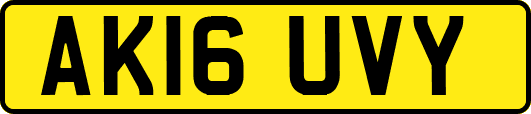 AK16 UVY